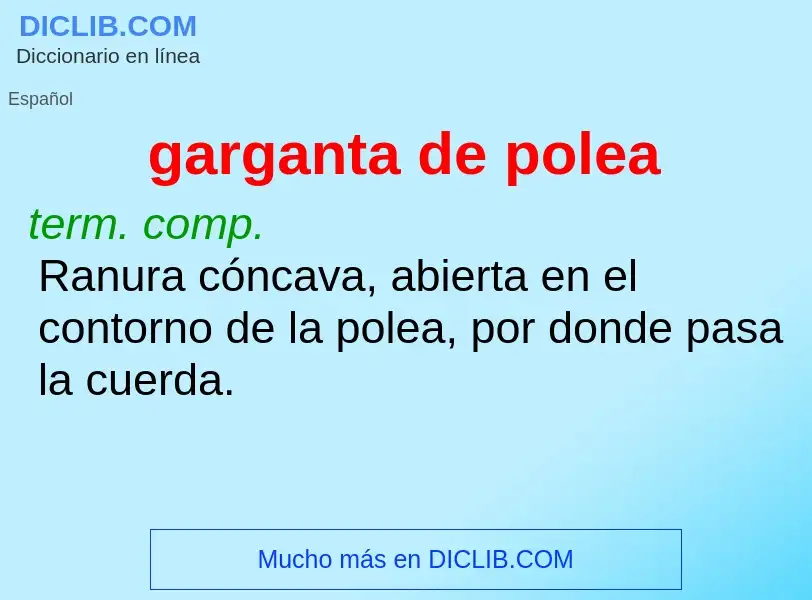 DICLIB.COM
Diccionario en línea

Español

garganta de polea

term. comp.
Ranura cóncava, abierta en el contorno de la polea, por donde pasa la cuerda.

Mucho más en DICLIB.COM